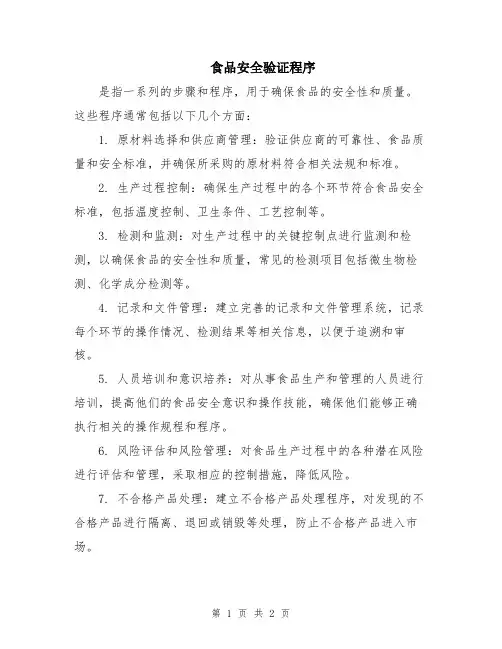 食品安全验证程序

是指一系列的步骤和程序，用于确保食品的安全性和质量。这些程序通常包括以下几个方面：

1. 原材料选择和供应商管理：验证供应商的可靠性、食品质量和安全标准，并确保所采购的原材料符合相关法规和标准。

2. 生产过程控制：确保生产过程中的各个环节符合食品安全标准，包括温度控制、卫生条件、工艺控制等。

3. 检测和监测：对生产过程中的关键控制点进行监测和检测，以确保食品的安全性和质量，常见的检测项目包括微生物检测、化学成分检测等。

4. 记录和文件管理：建立完善的记录和文件管理系统，记录每个环节的操作情况、检测结果等相关信息，以便于追溯和审核。

5. 人员培训和意识培养：对从事食品生产和管理的人员进行培训，提高他们的食品安全意识和操作技能，确保他们能够正确执行相关的操作规程和程序。

6. 风险评估和风险管理：对食品生产过程中的各种潜在风险进行评估和管理，采取相应的控制措施，降低风险。

7. 不合格产品处理：建立不合格产品处理程序，对发现的不合格产品进行隔离、退回或销毁等处理，防止不合格产品进入市场。

第 1 页 共 2 页